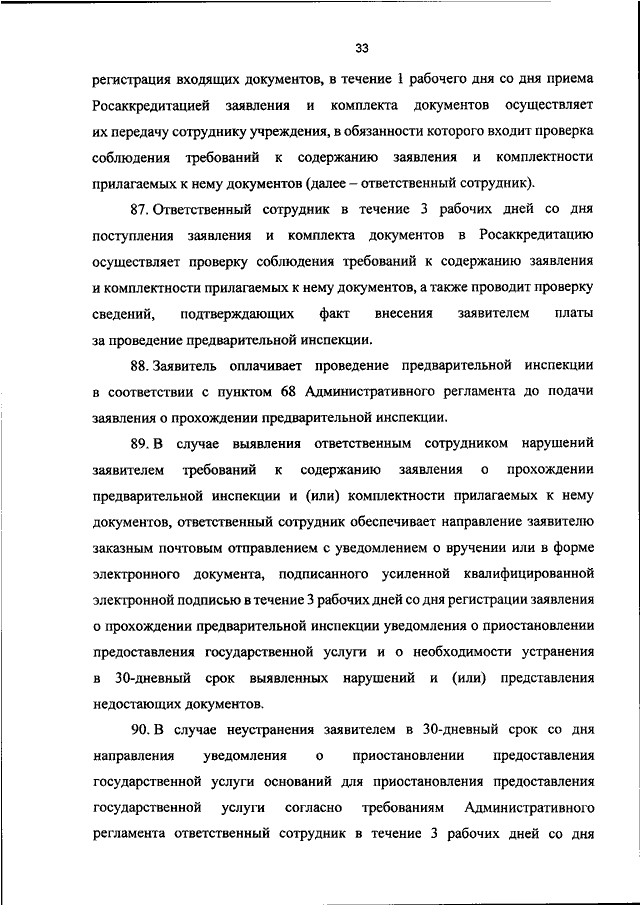 33

регистрация входящих документов, в течение 1 рабочего дня со дня приема Росаккредитацией заявления и комплекта документов осуществляет их передачу сотруднику учреждения, в обязанности которого входит проверка соблюдения требований к содержанию заявления и комплектности прилагаемых к нему документов (далее – ответственный сотрудник).

87. Ответственный сотрудник в течение 3 рабочих дней со дня поступления заявления и комплекта документов в Росаккредитацию осуществляет проверку соблюдения требований к содержанию заявления и комплектности прилагаемых к нему документов, а также проводит проверку сведений, подтверждающих факт внесения заявителем платы за проведение предварительной инспекции.

88. Заявитель оплачивает проведение предварительной инспекции в соответствии с пунктом 68 Административного регламента до подачи заявления о прохождении предварительной инспекции.

89. В случае выявления ответственным сотрудником нарушений заявителем требований к содержанию заявления о прохождении предварительной инспекции и (или) комплектности прилагаемых к нему документов, ответственный сотрудник обеспечивает направление заявителю заказным почтовым отправлением с уведомлением о вручении или в форме электронного документа, подписанного усиленной квалифицированной электронной подписью в течение 3 рабочих дней со дня регистрации заявления о прохождении предварительной инспекции уведомления о приостановлении предоставления государственной услуги и о необходимости устранения в 30-дневный срок выявленных нарушений и (или) представления недостающих документов.

90. В случае неустранения заявителем в 30-дневный срок со дня направления уведомления о приостановлении предоставления государственной услуги оснований для приостановления предоставления государственной услуги согласно требованиям Административного регламента ответственный сотрудник в течение 3 рабочих дней со дня